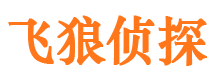 飞狼侦探